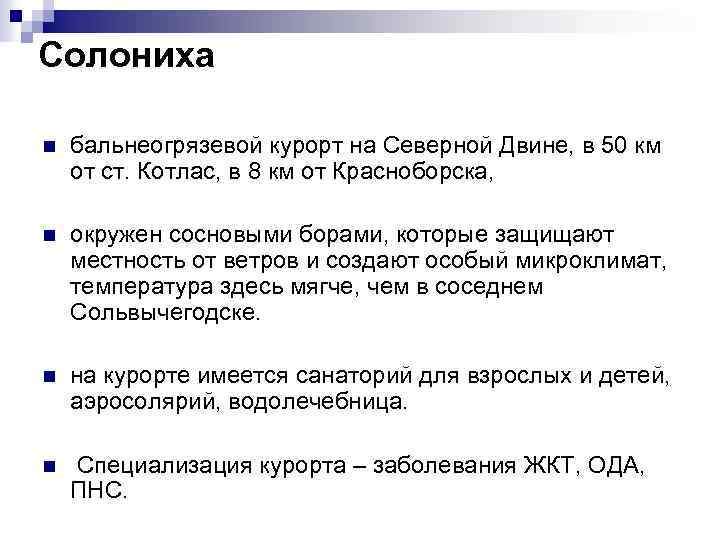 Солониха

бальнеогрязевой курорт на Северной Двине, в 50 км от ст. Котлас, в 8 км от Красноборска,

окружен сосновыми борами, которые защищают местность от ветров и создают особый микроклимат, температура здесь мягче, чем в соседнем Сольвычегодске.

на курорте имеется санаторий для взрослых и детей, аэросолярий, водолечебница.

Специализация курорта – заболевания ЖКТ, ОДА, ПНС.